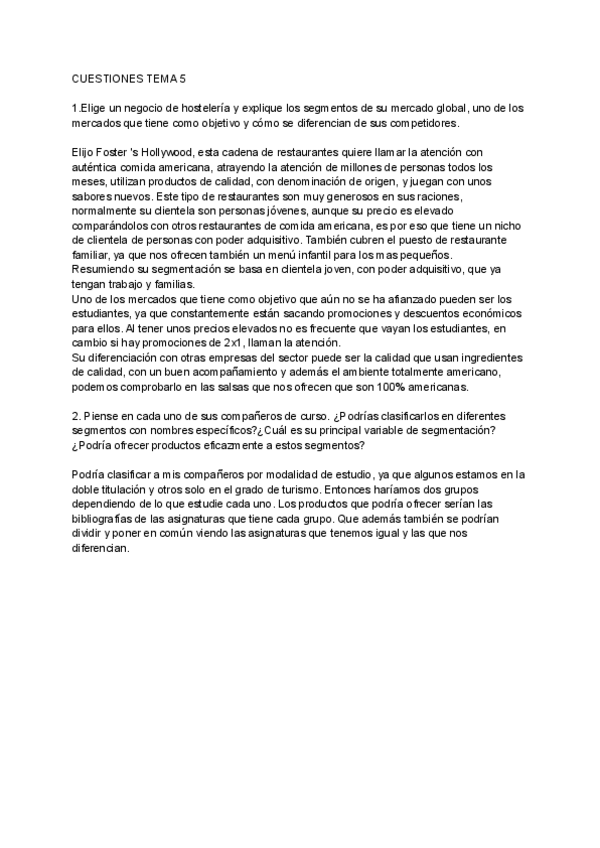 CUESTIONES TEMA 5

1.Elige un negocio de hostelería y explique los segmentos de su mercado global, uno de los mercados que tiene como objetivo y cómo se diferencian de sus competidores.

Elijo Foster 's Hollywood, esta cadena de restaurantes quiere llamar la atención con auténtica comida americana, atrayendo la atención de millones de personas todos los meses, utilizan productos de calidad, con denominación de origen, y juegan con unos sabores nuevos. Este tipo de restaurantes son muy generosos en sus raciones, normalmente su clientela son personas jóvenes, aunque su precio es elevado comparándolos con otros restaurantes de comida americana, es por eso que tiene un nicho de clientela de personas con poder adquisitivo. También cubren el puesto de restaurante familiar, ya que nos ofrecen también un menú infantil para los mas pequeños.
Resumiendo su segmentación se basa en clientela joven, con poder adquisitivo, que ya tengan trabajo y familias.
Uno de los mercados que tiene como objetivo que aún no se ha afianzado pueden ser los estudiantes, ya que constantemente están sacando promociones y descuentos económicos para ellos. Al tener unos precios elevados no es frecuente que vayan los estudiantes, en cambio si hay promociones de 2x1, llaman la atención.
Su diferenciación con otras empresas del sector puede ser la calidad que usan ingredientes de calidad, con un buen acompañamiento y además el ambiente totalmente americano, podemos comprobarlo en las salsas que nos ofrecen que son 100% americanas.

2. Piense en cada uno de sus compañeros de curso. ¿Podrías clasificarlos en diferentes segmentos con nombres específicos?¿Cuál es su principal variable de segmentación? ¿Podría ofrecer productos eficazmente a estos segmentos?

Podría clasificar a mis compañeros por modalidad de estudio, ya que algunos estamos en la doble titulación y otros solo en el grado de turismo. Entonces haríamos dos grupos dependiendo de lo que estudie cada uno. Los productos que podría ofrecer serían las bibliografías de las asignaturas que tiene cada grupo. Que además también se podrían dividir y poner en común viendo las asignaturas que tenemos igual y las que nos diferencian.